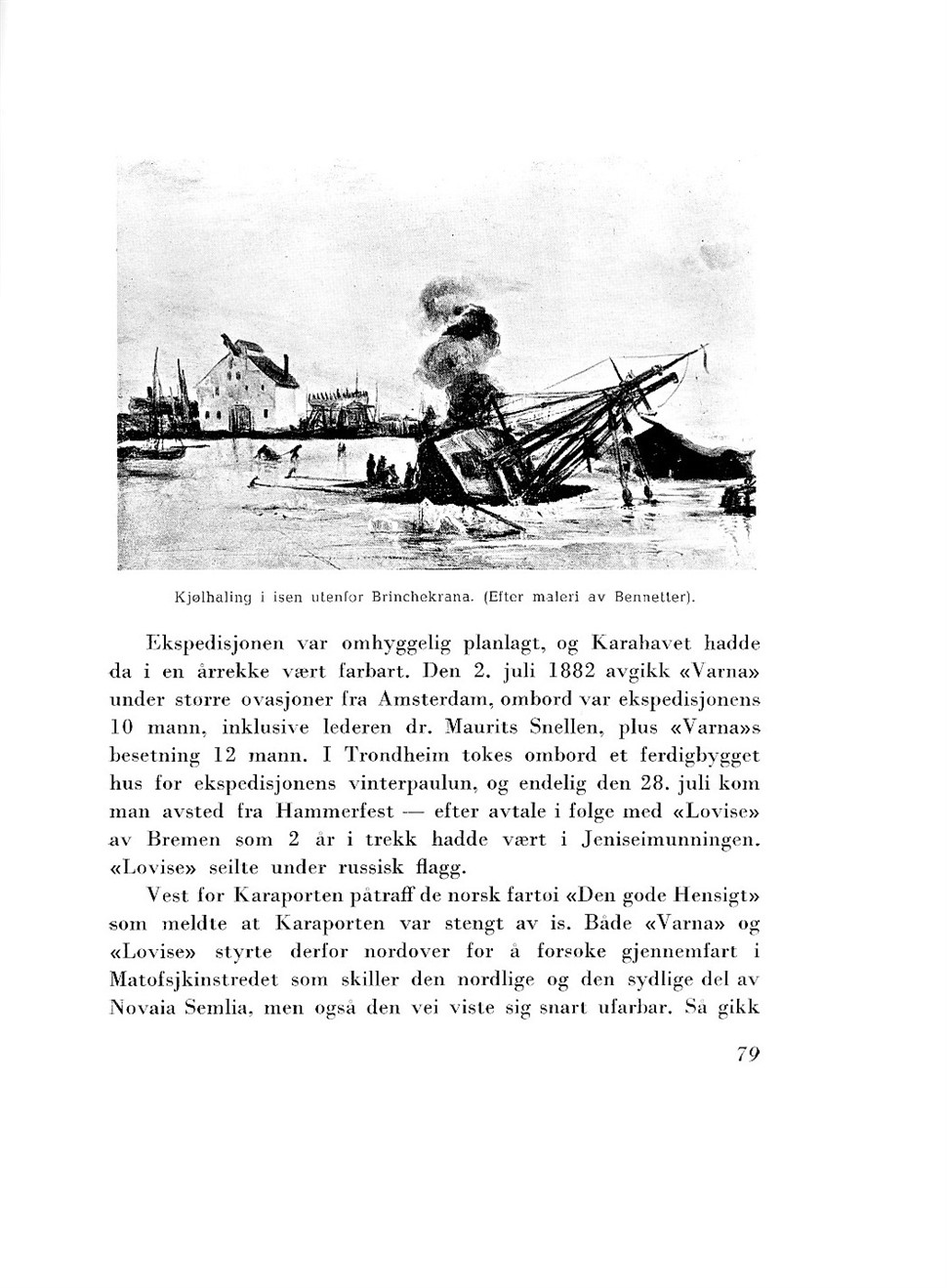 Kjølhaling i isen utenfor Brinchekrana. (Efter maleri av Bennetter).

Ekspedisjonen var omhyggelig planlagt, og Karahavet hadde da i en årrekke vært farbart. Den 2. juli 1882 avgikk «Varna» under større ovasjoner fra Amsterdam, ombord var ekspedisjonens 10 mann, inklusive lederen dr. Maurits Snellen, plus «Varna»s besetning 12 mann. I Trondheim tokes ombord et ferdigbygget hus for ekspedisjonens vinterpaulun, og endelig den 28. juli kom man avsted fra Hammerfest — efter avtale i følge med «Lovise» av Bremen som 2 år i trekk hadde vært i Jeniseimunningen. «Lovise» seilte under russisk flagg.

Vest for Karaporten påtraff de norsk fartøi «Den gode Hensigt» som meldte at Karaporten var stengt av is. Både «Varna» og «Lovise» styrte derfor nordover for å forsøke gjennemfart i Matofsjkinstredet som skiller den nordlige og den sydlige del av Novaia Semlia, men også den vei viste sig snart ufarbar. Så gikk

79